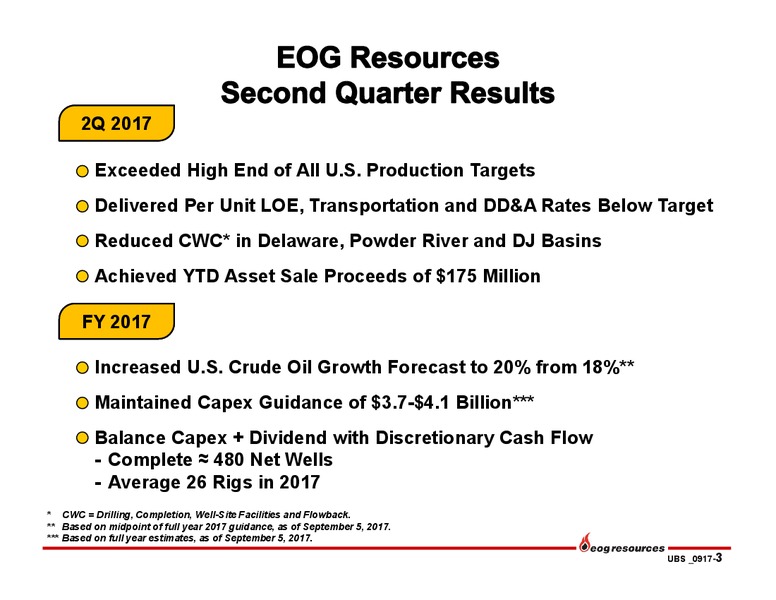 EOG Resources
Second Quarter Results

2Q 2017

Exceeded High End of All U.S. Production Targets

Delivered Per Unit LOE, Transportation and DD&A Rates Below Target

Reduced CWC* in Delaware, Powder River and DJ Basins

Achieved YTD Asset Sale Proceeds of $175 Million

FY 2017

Increased U.S. Crude Oil Growth Forecast to 20% from 18%**

Maintained Capex Guidance of $3.7-$4.1 Billion***

Balance Capex + Dividend with Discretionary Cash Flow
- Complete ≈ 480 Net Wells
- Average 26 Rigs in 2017

* CWC = Drilling, Completion, Well-Site Facilities and Flowback.
** Based on midpoint of full year 2017 guidance, as of September 5, 2017.
*** Based on full year estimates, as of September 5, 2017.

eog resources

UBS _0917-3